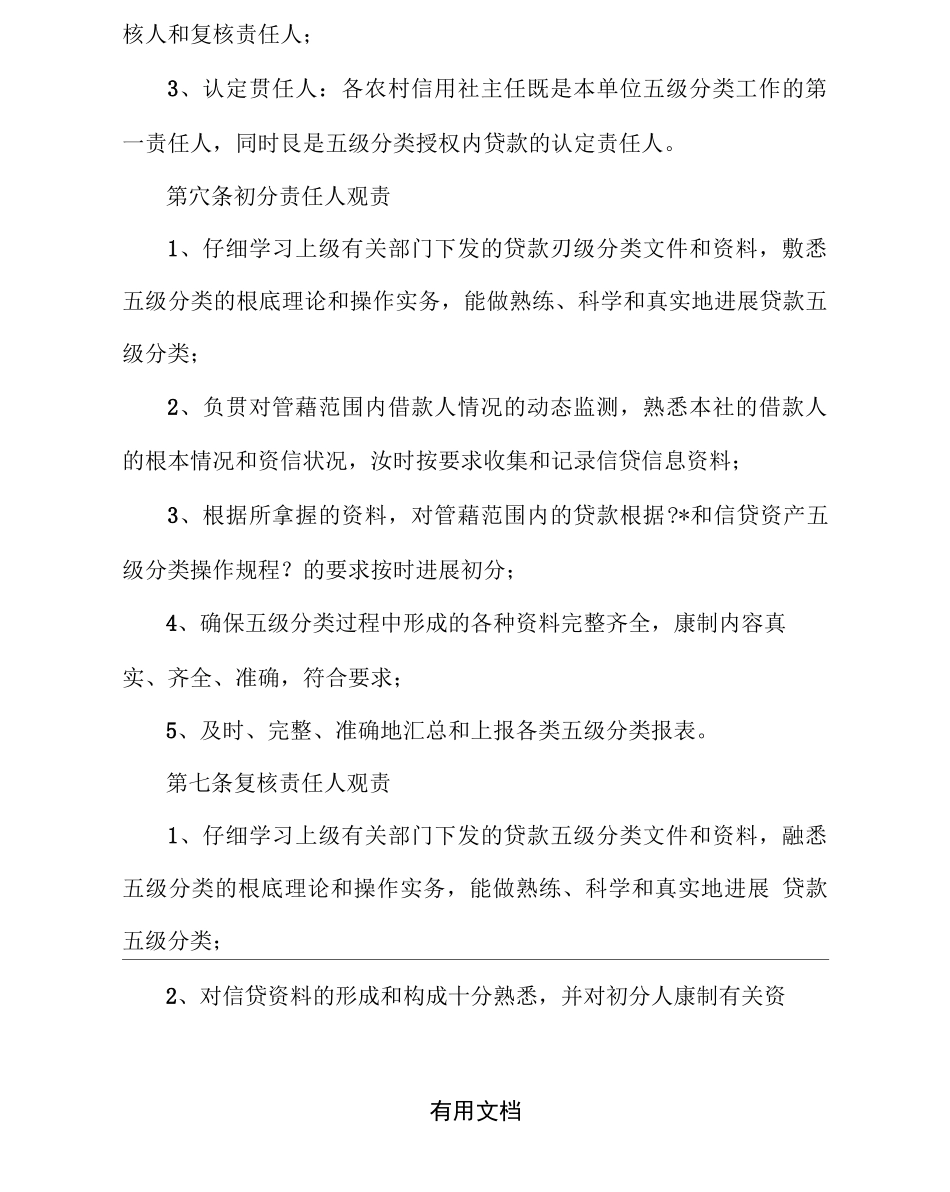 核人和复核责任人；

3、认定贯任人：各农村信用社主任既是本单位五级分类工作的第一责任人，同时艮是五级分类授权内贷款的认定责任人。

第穴条初分责任人观责

1、仔细学习上级有关部门下发的贷款刀级分类文件和资料，敷悉五级分类的根底理论和操作实务，能做熟练、科学和真实地进展贷款五级分类；

2、负贯对管藉范围内借款人情况的动态监测，熟悉本社的借款人的根本情况和资信状况，汝时按要求收集和记录信贷信息资料；

3、根据所拿握的资料，对管藉范围内的贷款根据?*和信贷资产五级分类操作规程？的要求按时进展初分；

4、确保五级分类过程中形成的各种资料完整齐全，康制内容真实、齐全、准确，符合要求；

5、及时、完整、准确地汇总和上报各类五级分类报表。

第七条复核责任人观责

1、仔细学习上级有关部门下发的贷款五级分类文件和资料，融悉五级分类的根底理论和操作实务，能做熟练、科学和真实地进展 贷款五级分类；

2、对信贷资料的形成和构成十分熟悉，并对初分人康制有关资

有用文档